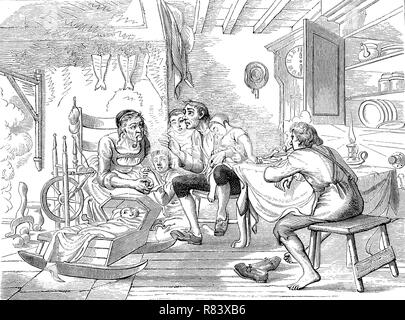 alamy - R83XB6